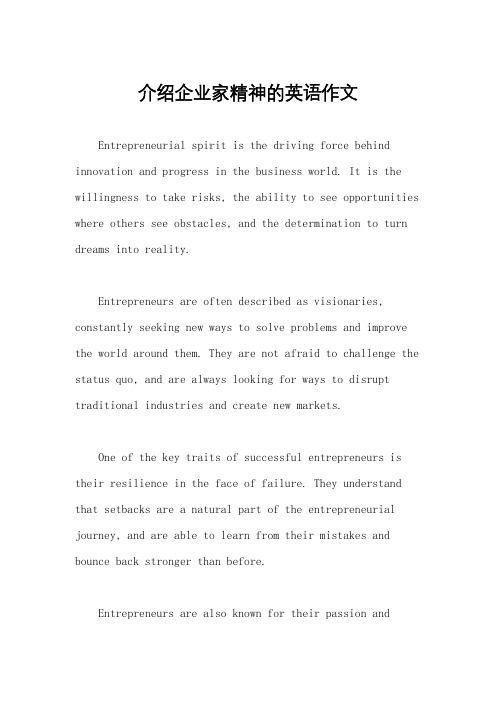 介绍企业家精神的英语作文

Entrepreneurial spirit is the driving force behind innovation and progress in the business world. It is the willingness to take risks, the ability to see opportunities where others see obstacles, and the determination to turn dreams into reality.

Entrepreneurs are often described as visionaries, constantly seeking new ways to solve problems and improve the world around them. They are not afraid to challenge the status quo, and are always looking for ways to disrupt traditional industries and create new markets.

One of the key traits of successful entrepreneurs is their resilience in the face of failure. They understand that setbacks are a natural part of the entrepreneurial journey, and are able to learn from their mistakes and bounce back stronger than before.

Entrepreneurs are also known for their passion and